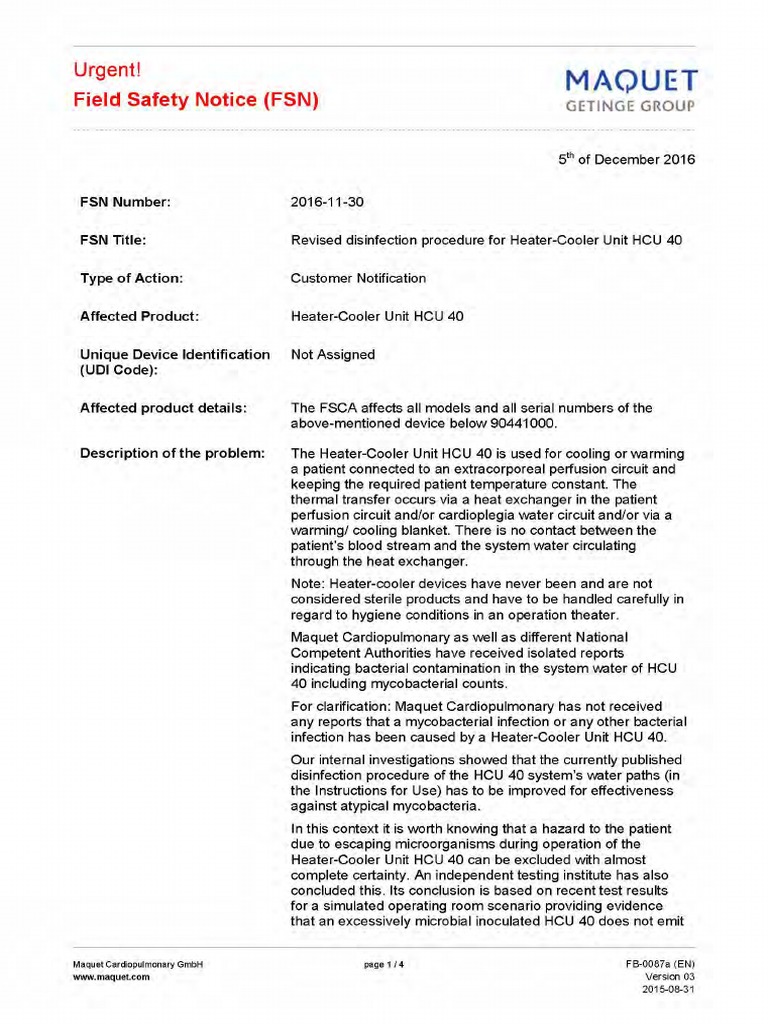 Urgent!
Field Safety Notice (FSN)

MAQUET
GETINGE GROUP

5$^{th}$ of December 2016

FSN Number: 2016-11-30

FSN Title: Revised disinfection procedure for Heater-Cooler Unit HCU 40

Type of Action: Customer Notification

Affected Product: Heater-Cooler Unit HCU 40

Unique Device Identification (UDI Code): Not Assigned

Affected product details: The FSCA affects all models and all serial numbers of the above-mentioned device below 90441000.

Description of the problem: The Heater-Cooler Unit HCU 40 is used for cooling or warming a patient connected to an extracorporeal perfusion circuit and keeping the required patient temperature constant. The thermal transfer occurs via a heat exchanger in the patient perfusion circuit and/or cardioplegia water circuit and/or via a warming/ cooling blanket. There is no contact between the patient's blood stream and the system water circulating through the heat exchanger.

Note: Heater-cooler devices have never been and are not considered sterile products and have to be handled carefully in regard to hygiene conditions in an operation theater.

Maquet Cardiopulmonary as well as different National Competent Authorities have received isolated reports indicating bacterial contamination in the system water of HCU 40 including mycobacterial counts.

For clarification: Maquet Cardiopulmonary has not received any reports that a mycobacterial infection or any other bacterial infection has been caused by a Heater-Cooler Unit HCU 40.

Our internal investigations showed that the currently published disinfection procedure of the HCU 40 system's water paths (in the Instructions for Use) has to be improved for effectiveness against atypical mycobacteria.

In this context it is worth knowing that a hazard to the patient due to escaping microorganisms during operation of the Heater-Cooler Unit HCU 40 can be excluded with almost complete certainty. An independent testing institute has also concluded this. Its conclusion is based on recent test results for a simulated operating room scenario providing evidence that an excessively microbial inoculated HCU 40 does not emit

Maquet Cardiopulmonary GmbH
www.maquet.com

page 1 / 4

FB-0087a (EN)
Version 03
2015-08-31